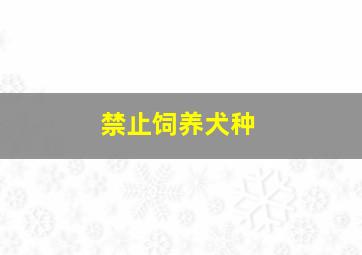 禁止饲养犬种